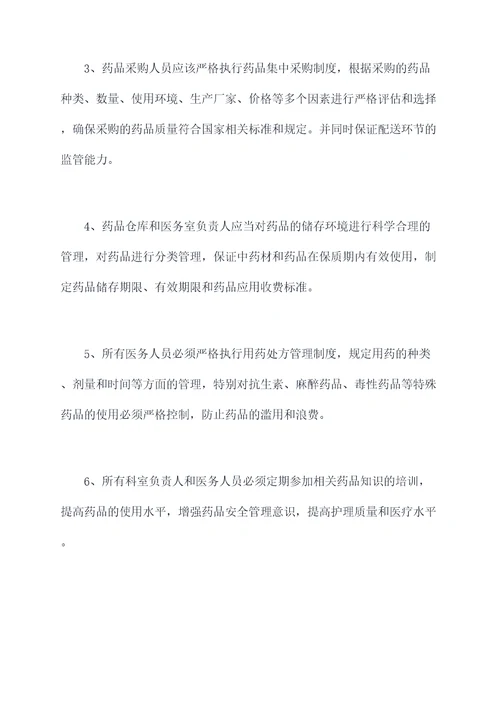 3、药品采购人员应该严格执行药品集中采购制度，根据采购的药品种类、数量、使用环境、生产厂家、价格等多个因素进行严格评估和选择，确保采购的药品质量符合国家相关标准和规定。并同时保证配送环节的监管能力。

4、药品仓库和医务室负责人应当对药品的储存环境进行科学合理的管理，对药品进行分类管理，保证中药材和药品在保质期内有效使用，制定药品储存期限、有效期限和药品应用收费标准。

5、所有医务人员必须严格执行用药处方管理制度，规定用药的种类、剂量和时间等方面的管理，特别对抗生素、麻醉药品、毒性药品等特殊药品的使用必须严格控制，防止药品的滥用和浪费。

6、所有科室负责人和医务人员必须定期参加相关药品知识的培训，提高药品的使用水平，增强药品安全管理意识，提高护理质量和医疗水平。